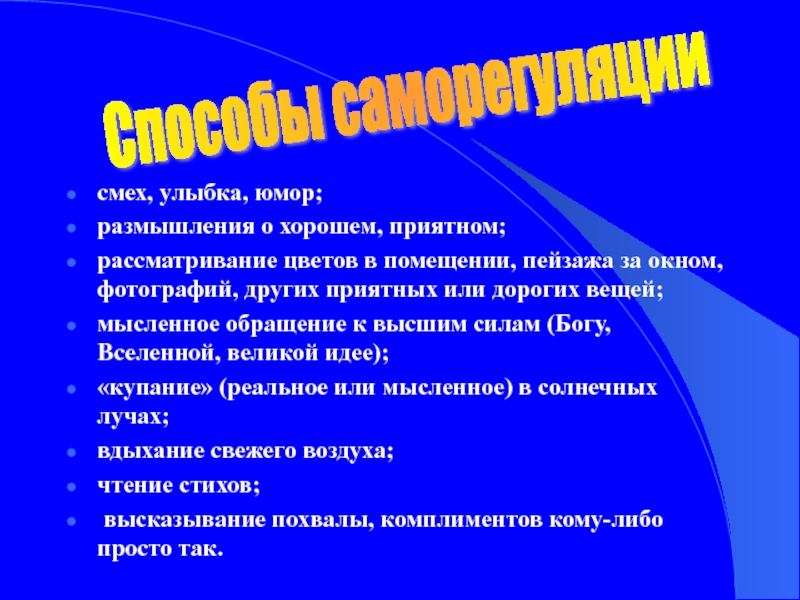 Способы саморегуляции

- смех, улыбка, юмор;
- размышления о хорошем, приятном;
- рассматривание цветов в помещении, пейзажа за окном, фотографий, других приятных или дорогих вещей;
- мысленное обращение к высшим силам (Богу, Вселенной, великой идее);
- «купание» (реальное или мысленное) в солнечных лучах;
- вдыхание свежего воздуха;
- чтение стихов;
- высказывание похвалы, комплиментов кому-либо просто так.